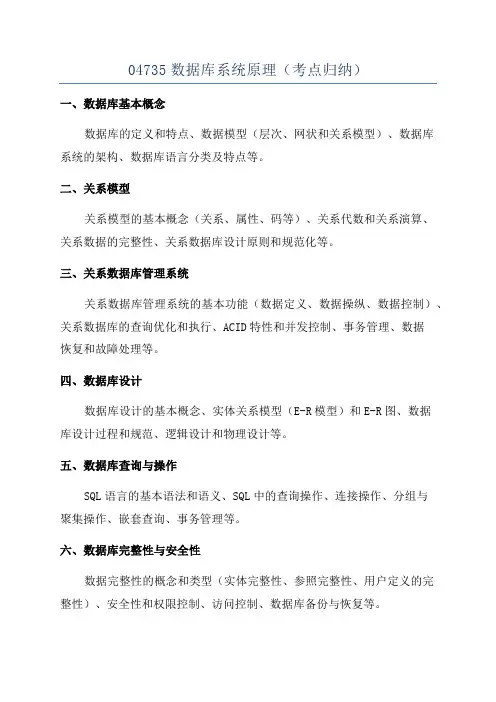 04735 数据库系统原理（考点归纳）

一、数据库基本概念

数据库的定义和特点、数据模型（层次、网状和关系模型）、数据库系统的架构、数据库语言分类及特点等。

二、关系模型

关系模型的基本概念（关系、属性、码等）、关系代数和关系演算、关系数据的完整性、关系数据库设计原则和规范化等。

三、关系数据库管理系统

关系数据库管理系统的基本功能（数据定义、数据操纵、数据控制）、关系数据库的查询优化和执行、ACID 特性和并发控制、事务管理、数据恢复和故障处理等。

四、数据库设计

数据库设计的基本概念、实体关系模型（E-R 模型）和 E-R 图、数据库设计过程和规范、逻辑设计和物理设计等。

五、数据库查询与操作

SQL 语言的基本语法和语义、SQL 中的查询操作、连接操作、分组与聚集操作、嵌套查询、事务管理等。

六、数据库完整性与安全性

数据完整性的概念和类型（实体完整性、参照完整性、用户定义的完整性）、安全性和权限控制、访问控制、数据库备份与恢复等。